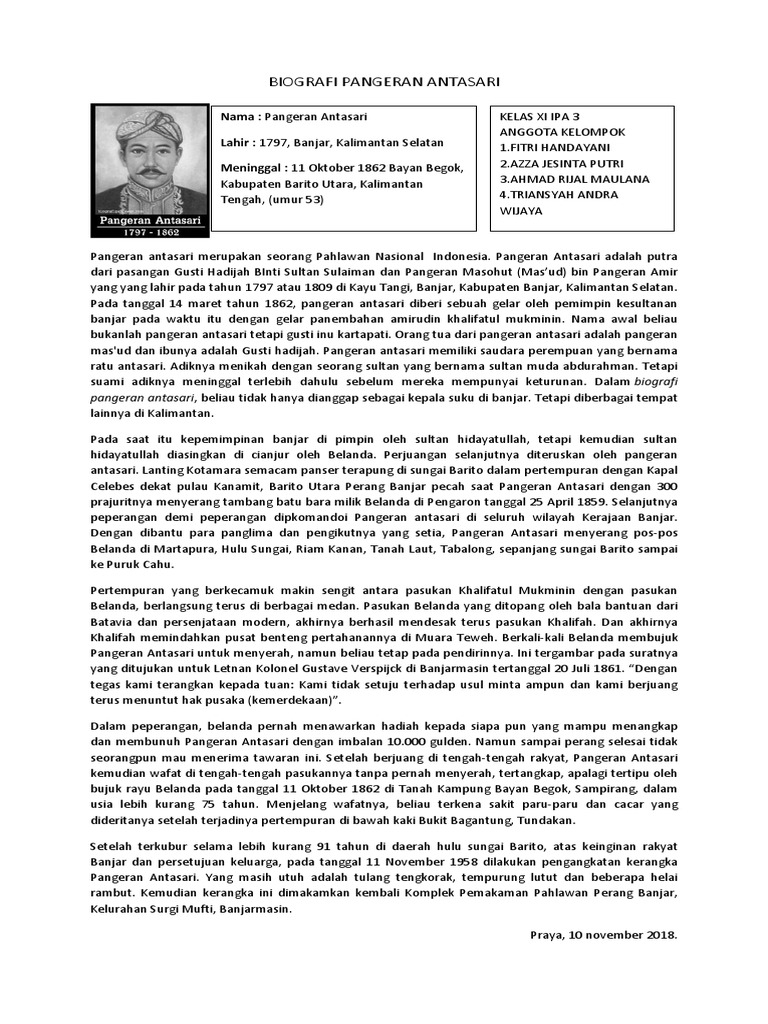 BIOGRAFI PANGERAN ANTASARI

Pangeran Antasari
1797 - 1862

Nama : Pangeran Antasari

Lahir : 1797, Banjar, Kalimantan Selatan

Meninggal : 11 Oktober 1862 Bayan Begok, Kabupaten Barito Utara, Kalimantan Tengah, (umur 53)

KELAS XI IPA 3
ANGGOTA KELOMPOK
1.FITRI HANDAYANI
2.AZZA JESINTA PUTRI
3.AHMAD RIJAL MAULANA
4.TRIANSYAH ANDRA WIJAYA

Pangeran antasari merupakan seorang Pahlawan Nasional Indonesia. Pangeran Antasari adalah putra dari pasangan Gusti Hadijah BInti Sultan Sulaiman dan Pangeran Masohut (Mas'ud) bin Pangeran Amir yang yang lahir pada tahun 1797 atau 1809 di Kayu Tangi, Banjar, Kabupaten Banjar, Kalimantan Selatan. Pada tanggal 14 maret tahun 1862, pangeran antasari diberi sebuah gelar oleh pemimpin kesultanan banjar pada waktu itu dengan gelar panembahan amirudin khalifatul mukminin. Nama awal beliau bukanlah pangeran antasari tetapi gusti inu kartapati. Orang tua dari pangeran antasari adalah pangeran mas'ud dan ibunya adalah Gusti hadijah. Pangeran antasari memiliki saudara perempuan yang bernama ratu antasari. Adiknya menikah dengan seorang sultan yang bernama sultan muda abdurahman. Tetapi suami adiknya meninggal terlebih dahulu sebelum mereka mempunyai keturunan. Dalam biografi pangeran antasari, beliau tidak hanya dianggap sebagai kepala suku di banjar. Tetapi diberbagai tempat lainnya di Kalimantan.

Pada saat itu kepemimpinan banjar di pimpin oleh sultan hidayatullah, tetapi kemudian sultan hidayatullah diasingkan di cianjur oleh Belanda. Perjuangan selanjutnya diteruskan oleh pangeran antasari. Lanting Kotamara semacam panser terapung di sungai Barito dalam pertempuran dengan Kapal Celebes dekat pulau Kanamit, Barito Utara Perang Banjar pecah saat Pangeran Antasari dengan 300 prajuritnya menyerang tambang batu bara milik Belanda di Pengaron tanggal 25 April 1859. Selanjutnya peperangan demi peperangan dipkomandoi Pangeran antasari di seluruh wilayah Kerajaan Banjar. Dengan dibantu para panglima dan pengikutnya yang setia, Pangeran Antasari menyerang pos-pos Belanda di Martapura, Hulu Sungai, Riam Kanan, Tanah Laut, Tabalong, sepanjang sungai Barito sampai ke Puruk Cahu.

Pertempuran yang berkecamuk makin sengit antara pasukan Khalifatul Mukminin dengan pasukan Belanda, berlangsung terus di berbagai medan. Pasukan Belanda yang ditopang oleh bala bantuan dari Batavia dan persenjataan modern, akhirnya berhasil mendesak terus pasukan Khalifah. Dan akhirnya Khalifah memindahkan pusat benteng pertahanannya di Muara Teweh. Berkali-kali Belanda membujuk Pangeran Antasari untuk menyerah, namun beliau tetap pada pendirinnya. Ini tergambar pada suratnya yang ditujukan untuk Letnan Kolonel Gustave Verspijck di Banjarmasin tertanggal 20 Juli 1861. "Dengan tegas kami terangkan kepada tuan: Kami tidak setuju terhadap usul minta ampun dan kami berjuang terus menuntut hak pusaka (kemerdekaan)".

Dalam peperangan, belanda pernah menawarkan hadiah kepada siapa pun yang mampu menangkap dan membunuh Pangeran Antasari dengan imbalan 10.000 gulden. Namun sampai perang selesai tidak seorangpun mau menerima tawaran ini. Setelah berjuang di tengah-tengah rakyat, Pangeran Antasari kemudian wafat di tengah-tengah pasukannya tanpa pernah menyerah, tertangkap, apalagi tertipu oleh bujuk rayu Belanda pada tanggal 11 Oktober 1862 di Tanah Kampung Bayan Begok, Sampirang, dalam usia lebih kurang 75 tahun. Menjelang wafatnya, beliau terkena sakit paru-paru dan cacar yang dideritanya setelah terjadinya pertempuran di bawah kaki Bukit Bagantung, Tundakan.

Setelah terkubur selama lebih kurang 91 tahun di daerah hulu sungai Barito, atas keinginan rakyat Banjar dan persetujuan keluarga, pada tanggal 11 November 1958 dilakukan pengangkatan kerangka Pangeran Antasari. Yang masih utuh adalah tulang tengkorak, tempurung lutut dan beberapa helai rambut. Kemudian kerangka ini dimakamkan kembali Komplek Pemakaman Pahlawan Perang Banjar, Kelurahan Surgi Mufti, Banjarmasin.

Praya, 10 november 2018.